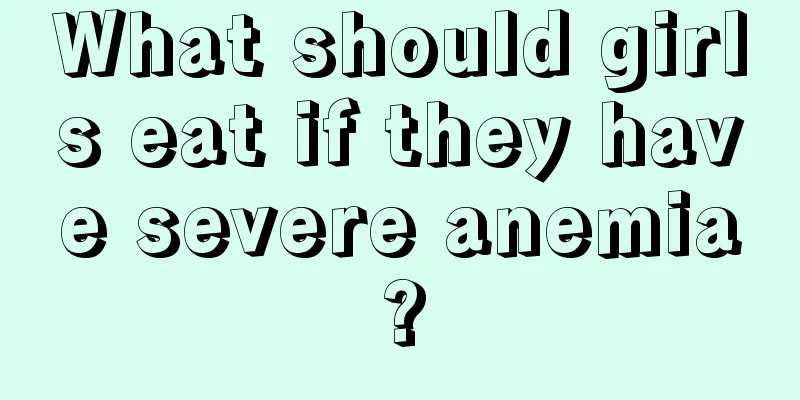 What should girls eat if they have severe anemia?